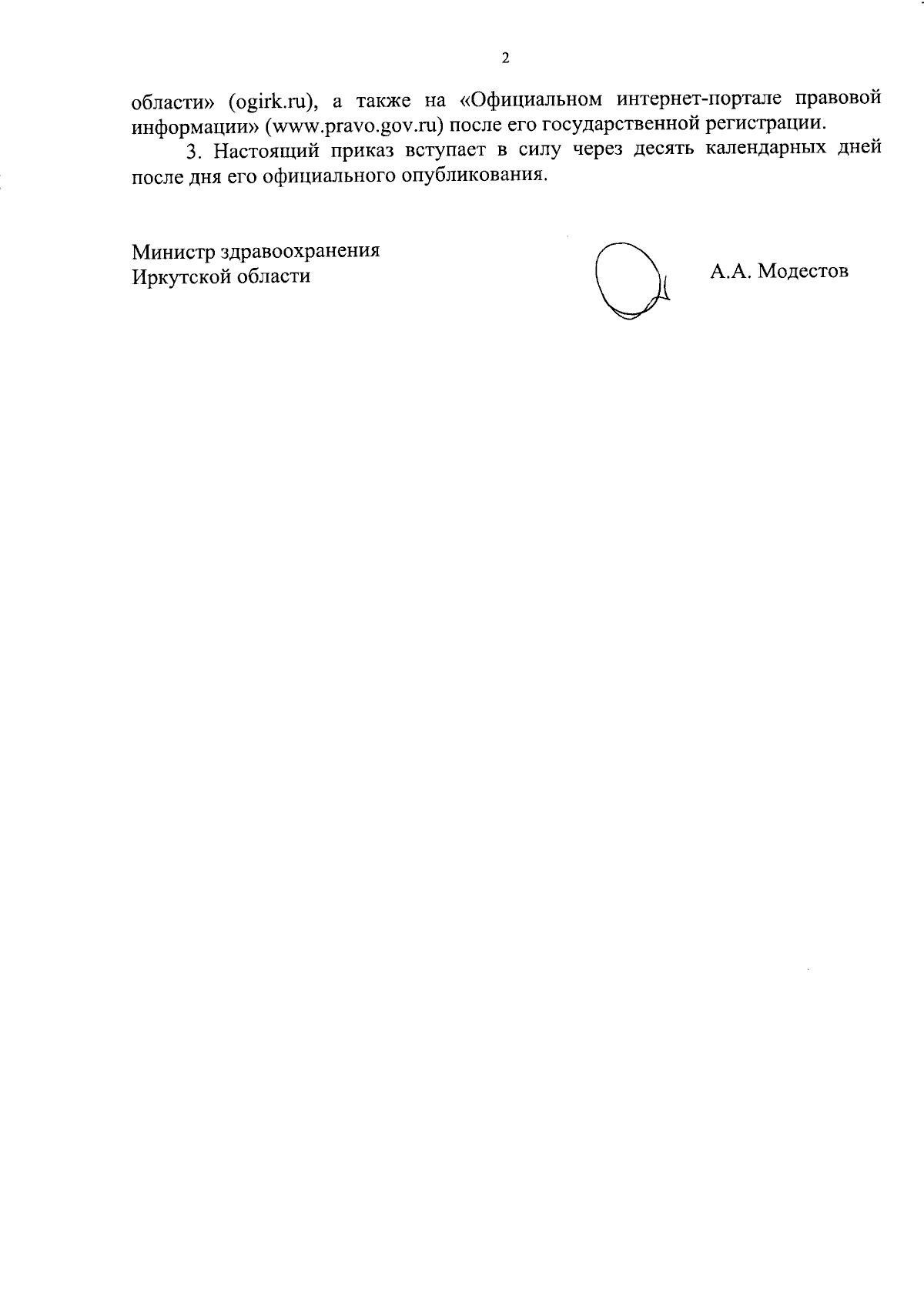 2

области» (ogirk.ru), а также на «Официальном интернет-портале правовой информации» (www.pravo.gov.ru) после его государственной регистрации.

3. Настоящий приказ вступает в силу через десять календарных дней после дня его официального опубликования.

Министр здравоохранения
Иркутской области

А.А. Модестов